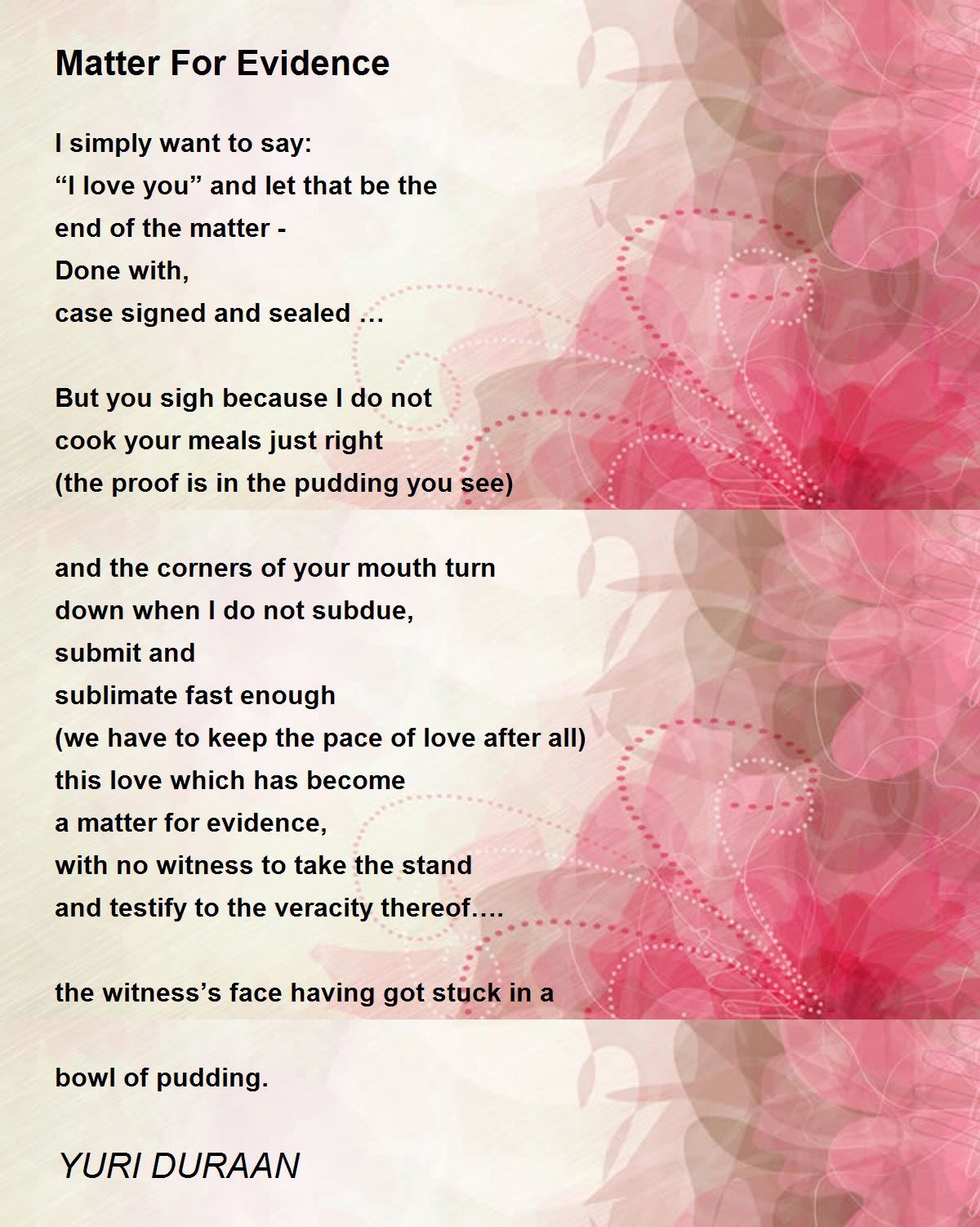 Matter For Evidence

I simply want to say:
“I love you” and let that be the
end of the matter -
Done with,
case signed and sealed …

But you sigh because I do not
cook your meals just right
(the proof is in the pudding you see)

and the corners of your mouth turn
down when I do not subdue,
submit and
sublimate fast enough
(we have to keep the pace of love after all)
this love which has become
a matter for evidence,
with no witness to take the stand
and testify to the veracity thereof….

the witness’s face having got stuck in a

bowl of pudding.

YURI DURAAN